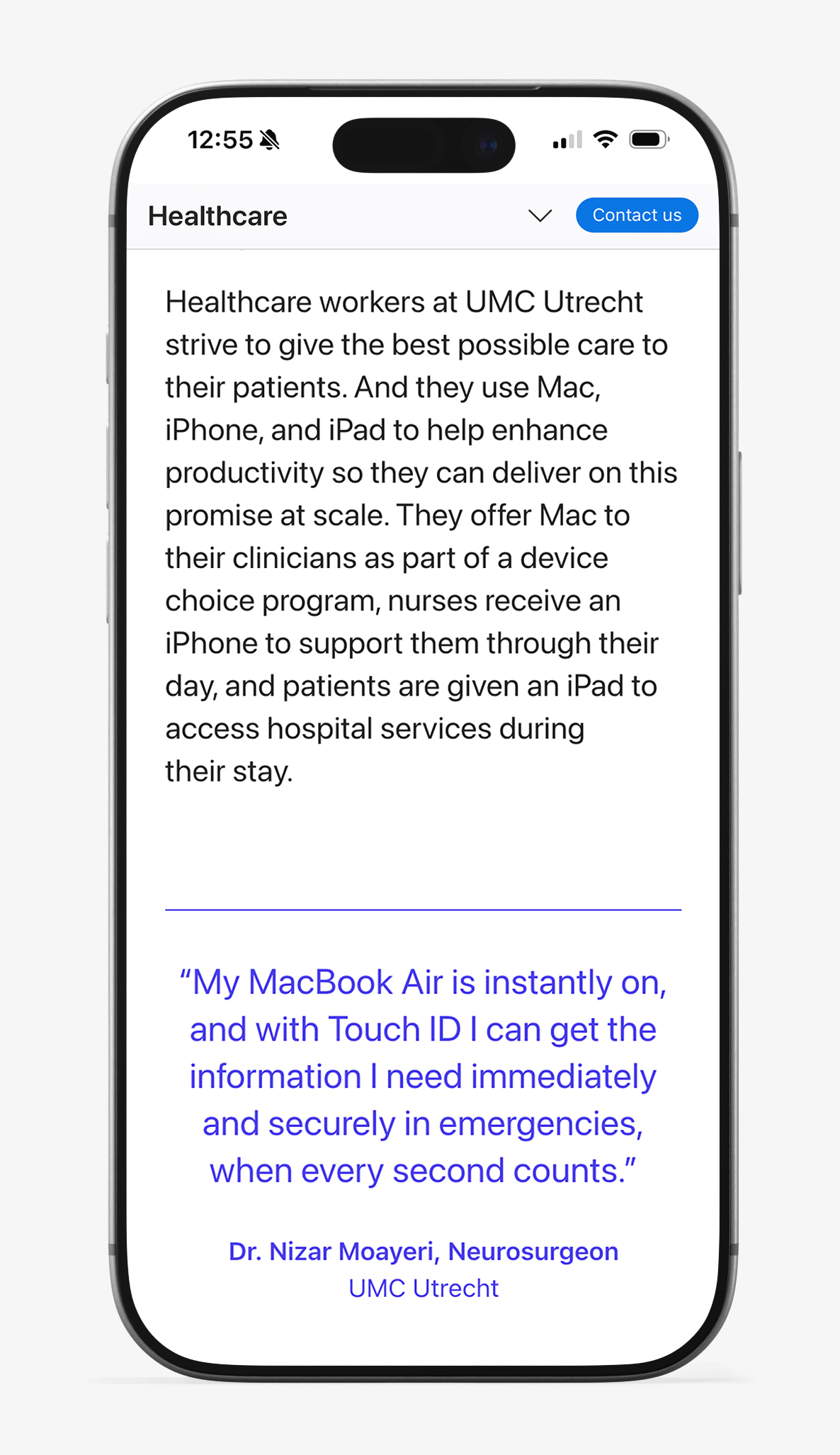 12:55

Healthcare

Contact us

Healthcare workers at UMC Utrecht strive to give the best possible care to their patients. And they use Mac, iPhone, and iPad to help enhance productivity so they can deliver on this promise at scale. They offer Mac to their clinicians as part of a device choice program, nurses receive an iPhone to support them through their day, and patients are given an iPad to access hospital services during their stay.

“My MacBook Air is instantly on, and with Touch ID I can get the information I need immediately and securely in emergencies, when every second counts.”

Dr. Nizar Moayeri, Neurosurgeon
UMC Utrecht